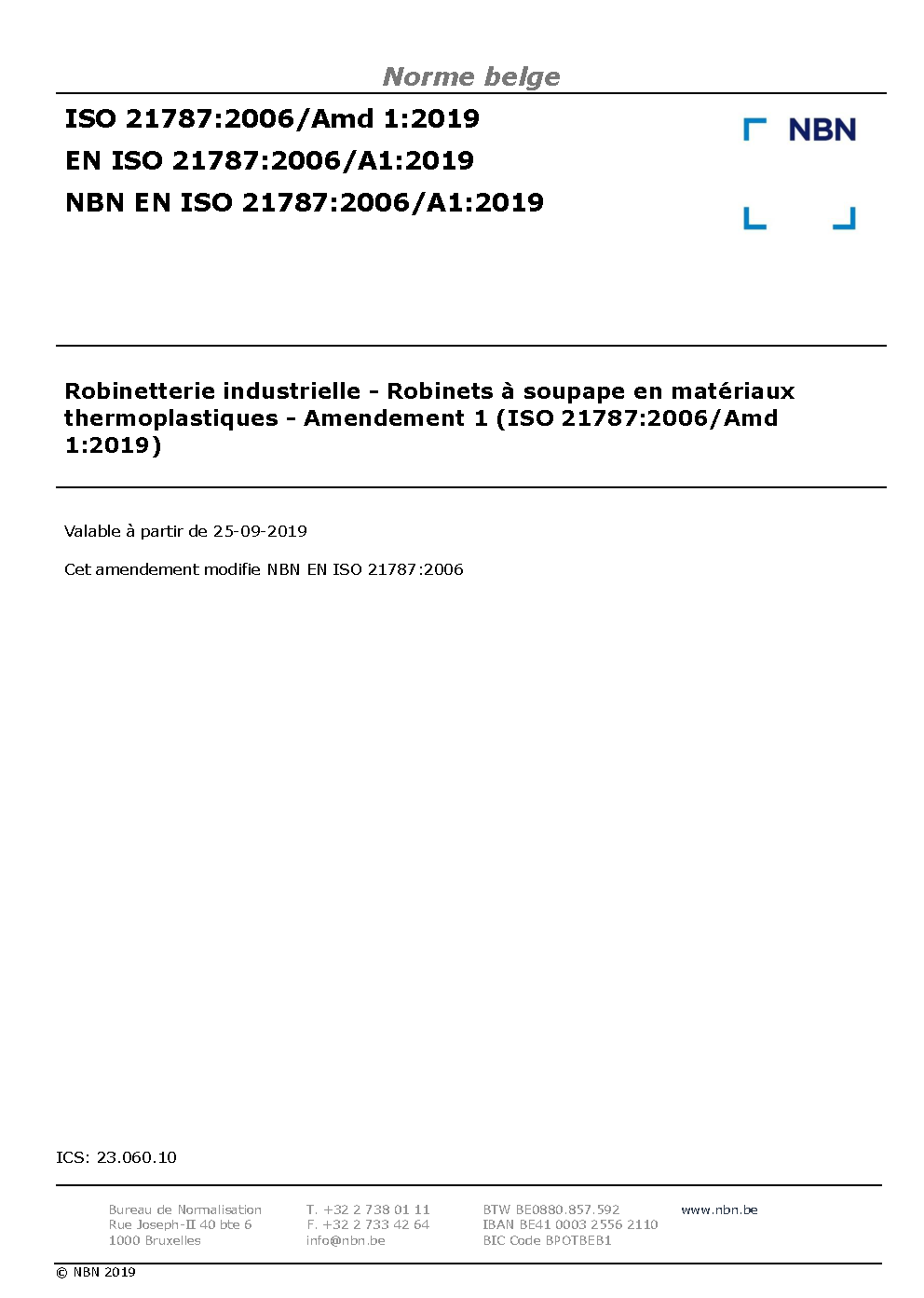 Norme belge

ISO 21787:2006/Amd 1:2019
EN ISO 21787:2006/A1:2019
NBN EN ISO 21787:2006/A1:2019

NBN

Robinetterie industrielle - Robinets à soupape en matériaux thermoplastiques - Amendement 1 (ISO 21787:2006/Amd 1:2019)

Valable à partir de 25-09-2019

Cet amendement modifie NBN EN ISO 21787:2006

ICS: 23.060.10

Bureau de Normalisation
Rue Joseph-II 40 bte 6
1000 Bruxelles

T. +32 2 738 01 11
F. +32 2 733 42 64
info@nbn.be

BTW BE0880.857.592
IBAN BE41 0003 2556 2110
BIC Code BPOTBEB1

www.nbn.be

© NBN 2019